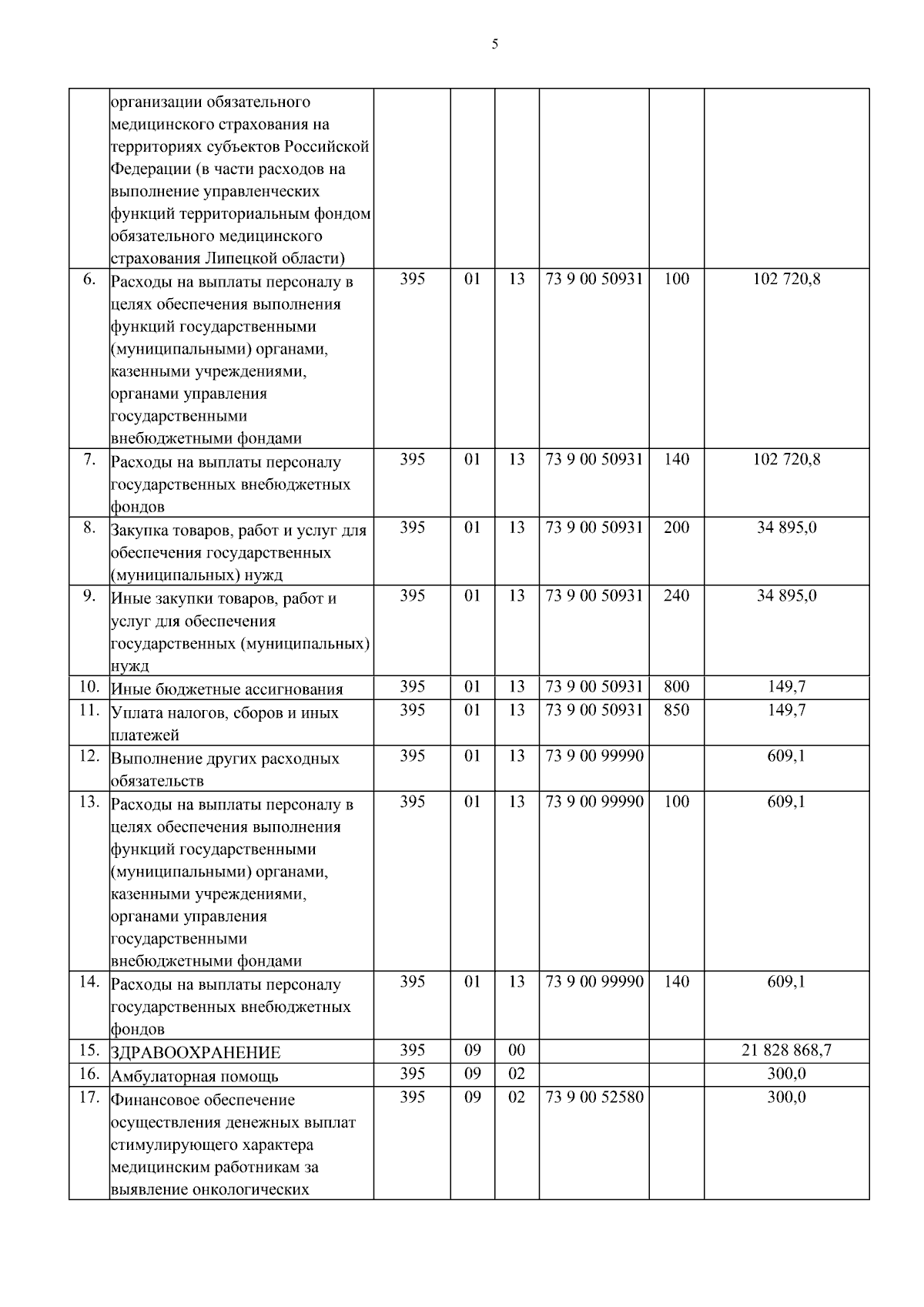 5

| | | | | | | | |
|---|---|---|---|---|---|---|---|
| | организации обязательного медицинского страхования на территориях субъектов Российской Федерации (в части расходов на выполнение управленческих функций территориальным фондом обязательного медицинского страхования Липецкой области) | | | | | | |
| 6. | Расходы на выплаты персоналу в целях обеспечения выполнения функций государственными (муниципальными) органами, казенными учреждениями, органами управления государственными внебюджетными фондами | 395 | 01 | 13 | 73 9 00 50931 | 100 | 102 720,8 |
| 7. | Расходы на выплаты персоналу государственных внебюджетных фондов | 395 | 01 | 13 | 73 9 00 50931 | 140 | 102 720,8 |
| 8. | Закупка товаров, работ и услуг для обеспечения государственных (муниципальных) нужд | 395 | 01 | 13 | 73 9 00 50931 | 200 | 34 895,0 |
| 9. | Иные закупки товаров, работ и услуг для обеспечения государственных (муниципальных) нужд | 395 | 01 | 13 | 73 9 00 50931 | 240 | 34 895,0 |
| 10. | Иные бюджетные ассигнования | 395 | 01 | 13 | 73 9 00 50931 | 800 | 149,7 |
| 11. | Уплата налогов, сборов и иных платежей | 395 | 01 | 13 | 73 9 00 50931 | 850 | 149,7 |
| 12. | Выполнение других расходных обязательств | 395 | 01 | 13 | 73 9 00 99990 | | 609,1 |
| 13. | Расходы на выплаты персоналу в целях обеспечения выполнения функций государственными (муниципальными) органами, казенными учреждениями, органами управления государственными внебюджетными фондами | 395 | 01 | 13 | 73 9 00 99990 | 100 | 609,1 |
| 14. | Расходы на выплаты персоналу государственных внебюджетных фондов | 395 | 01 | 13 | 73 9 00 99990 | 140 | 609,1 |
| 15. | ЗДРАВООХРАНЕНИЕ | 395 | 09 | 00 | | | 21 828 868,7 |
| 16. | Амбулаторная помощь | 395 | 09 | 02 | | | 300,0 |
| 17. | Финансовое обеспечение осуществления денежных выплат стимулирующего характера медицинским работникам за выявление онкологических | 395 | 09 | 02 | 73 9 00 52580 | | 300,0 |